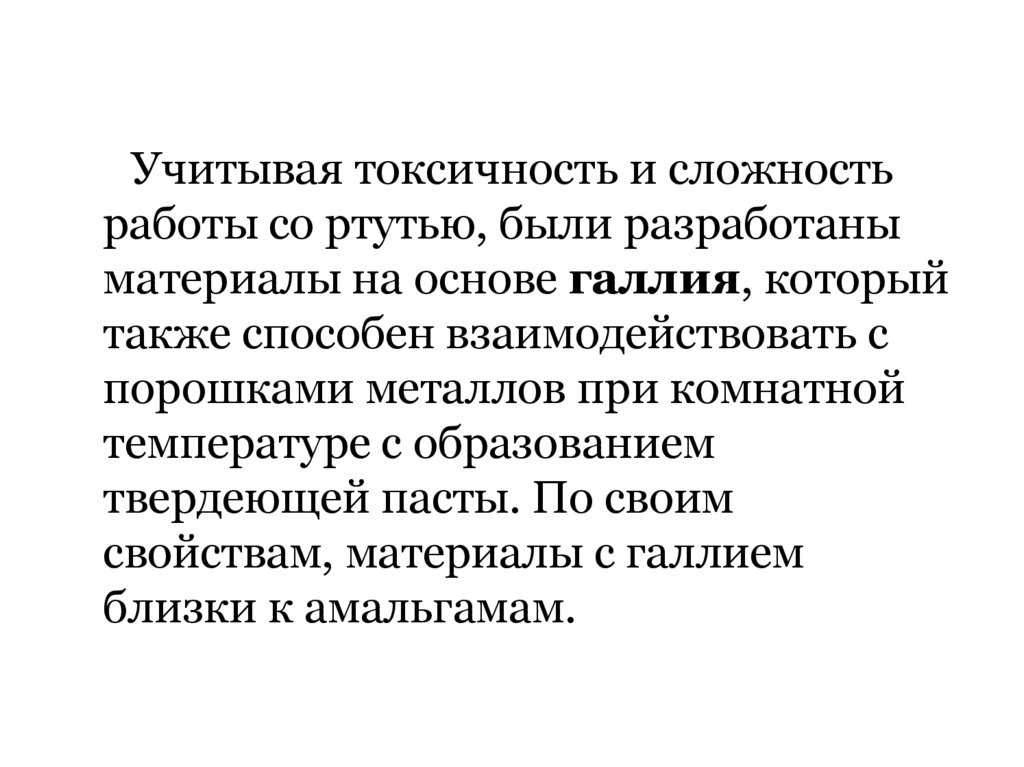 Учитывая токсичность и сложность работы со ртутью, были разработаны материалы на основе галлия, который также способен взаимодействовать с порошками металлов при комнатной температуре с образованием твердеющей пасты. По своим свойствам, материалы с галлием близки к амальгамам.